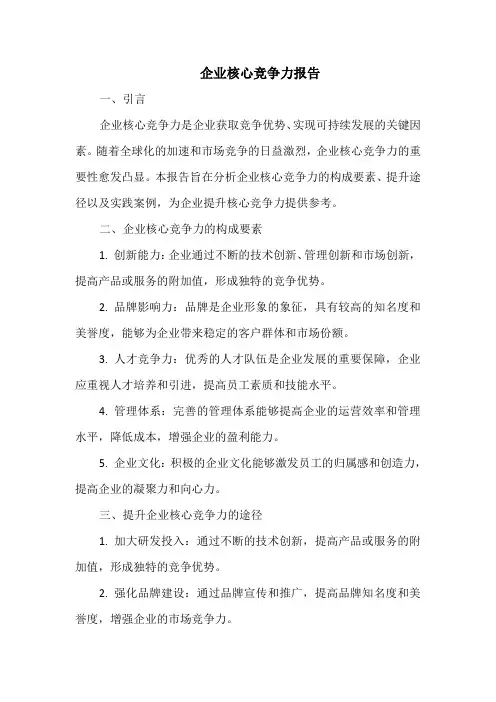 企业核心竞争力报告

一、引言

企业核心竞争力是企业获取竞争优势、实现可持续发展的关键因素。随着全球化的加速和市场竞争的日益激烈，企业核心竞争力的重要性愈发凸显。本报告旨在分析企业核心竞争力的构成要素、提升途径以及实践案例，为企业提升核心竞争力提供参考。

二、企业核心竞争力的构成要素

1. 创新能力：企业通过不断的技术创新、管理创新和市场创新，提高产品或服务的附加值，形成独特的竞争优势。

2. 品牌影响力：品牌是企业形象的象征，具有较高的知名度和美誉度，能够为企业带来稳定的客户群体和市场份额。

3. 人才竞争力：优秀的人才队伍是企业发展的重要保障，企业应重视人才培养和引进，提高员工素质和技能水平。

4. 管理体系：完善的管理体系能够提高企业的运营效率和管理水平，降低成本，增强企业的盈利能力。

5. 企业文化：积极的企业文化能够激发员工的归属感和创造力，提高企业的凝聚力和向心力。

三、提升企业核心竞争力的途径

1. 加大研发投入：通过不断的技术创新，提高产品或服务的附加值，形成独特的竞争优势。

2. 强化品牌建设：通过品牌宣传和推广，提高品牌知名度和美誉度，增强企业的市场竞争力。